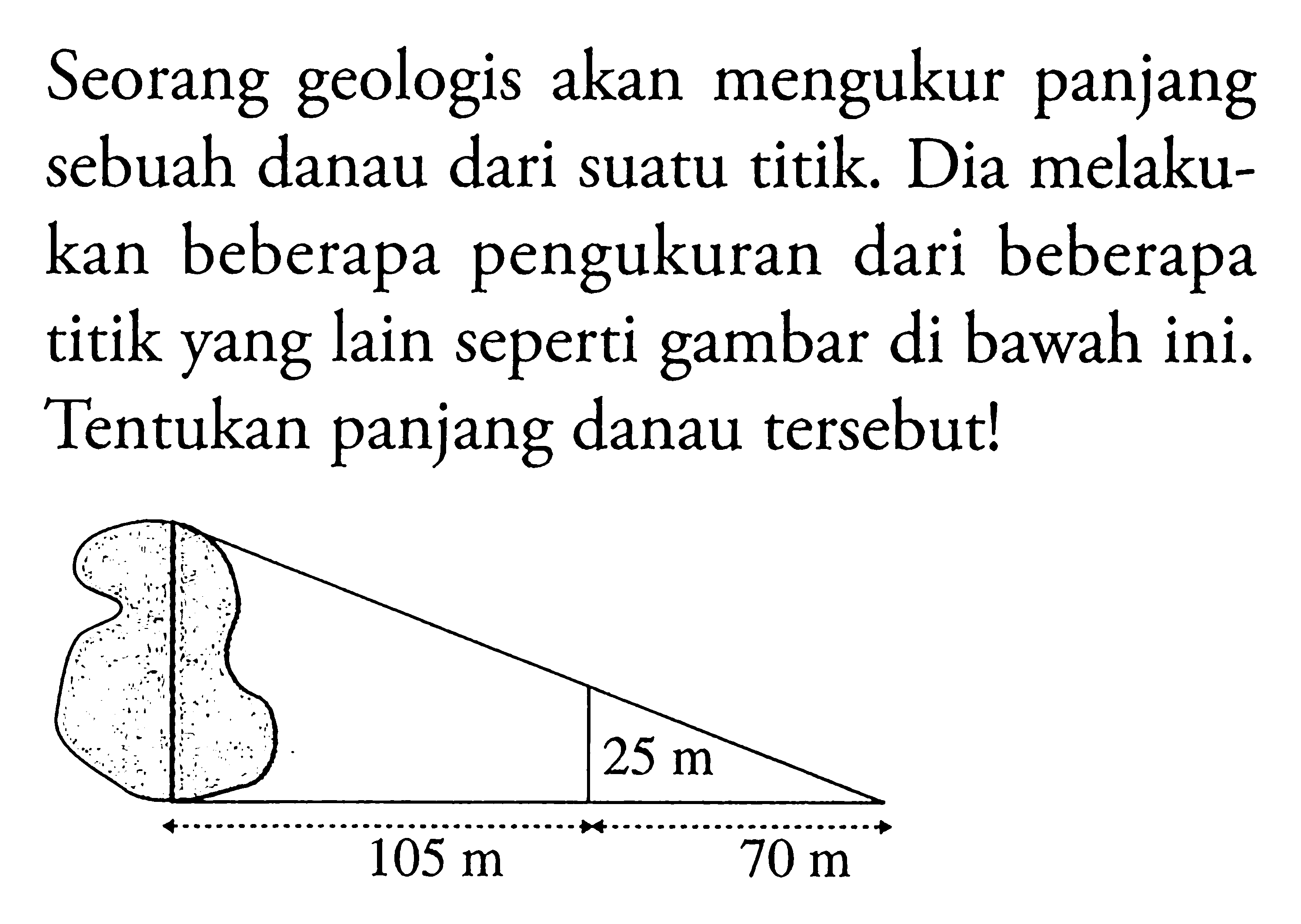 Seorang geologis akan mengukur panjang sebuah danau dari suatu titik. Dia melakukan beberapa pengukuran dari beberapa titik yang lain seperti gambar di bawah ini. Tentukan panjang danau tersebut!

25 m

105 m

70 m